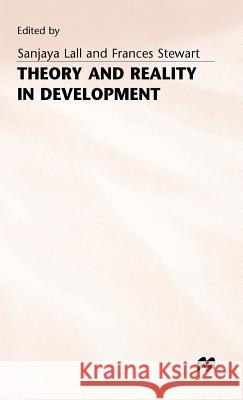 Edited by

Sanjaya Lall and Frances Stewart

THEORY AND REALITY IN DEVELOPMENT

Kraina Książek